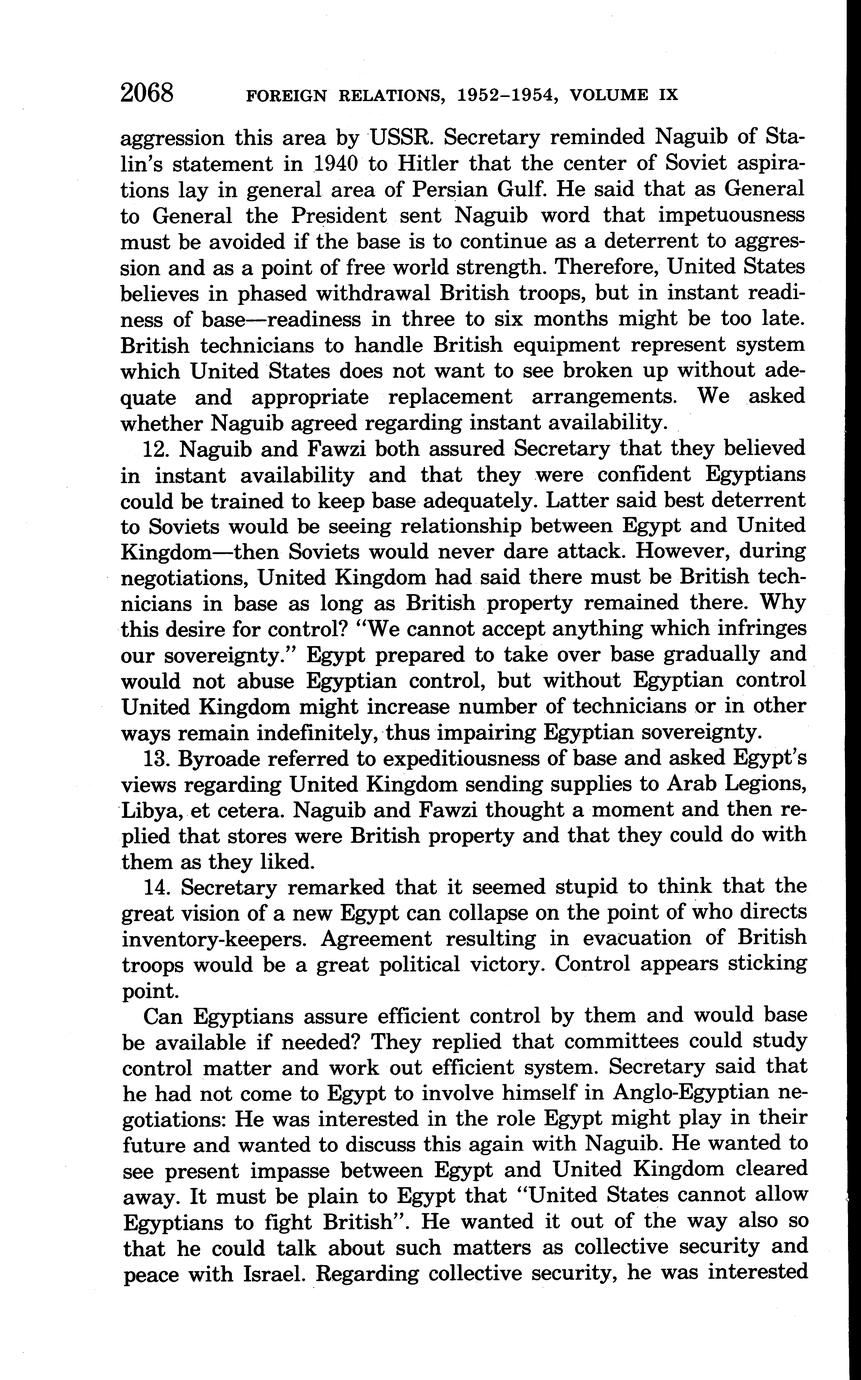 2068 FOREIGN RELATIONS, 1952–1954, VOLUME IX

aggression this area by USSR. Secretary reminded Naguib of Stalin's statement in 1940 to Hitler that the center of Soviet aspirations lay in general area of Persian Gulf. He said that as General to General the President sent Naguib word that impetuousness must be avoided if the base is to continue as a deterrent to aggression and as a point of free world strength. Therefore, United States believes in phased withdrawal British troops, but in instant readiness of base—readiness in three to six months might be too late. British technicians to handle British equipment represent system which United States does not want to see broken up without adequate and appropriate replacement arrangements. We asked whether Naguib agreed regarding instant availability.

12. Naguib and Fawzi both assured Secretary that they believed in instant availability and that they were confident Egyptians could be trained to keep base adequately. Latter said best deterrent to Soviets would be seeing relationship between Egypt and United Kingdom—then Soviets would never dare attack. However, during negotiations, United Kingdom had said there must be British technicians in base as long as British property remained there. Why this desire for control? "We cannot accept anything which infringes our sovereignty." Egypt prepared to take over base gradually and would not abuse Egyptian control, but without Egyptian control United Kingdom might increase number of technicians or in other ways remain indefinitely, thus impairing Egyptian sovereignty.

13. Byroade referred to expeditiousness of base and asked Egypt's views regarding United Kingdom sending supplies to Arab Legions, Libya, et cetera. Naguib and Fawzi thought a moment and then replied that stores were British property and that they could do with them as they liked.

14. Secretary remarked that it seemed stupid to think that the great vision of a new Egypt can collapse on the point of who directs inventory-keepers. Agreement resulting in evacuation of British troops would be a great political victory. Control appears sticking point.

Can Egyptians assure efficient control by them and would base be available if needed? They replied that committees could study control matter and work out efficient system. Secretary said that he had not come to Egypt to involve himself in Anglo-Egyptian negotiations: He was interested in the role Egypt might play in their future and wanted to discuss this again with Naguib. He wanted to see present impasse between Egypt and United Kingdom cleared away. It must be plain to Egypt that "United States cannot allow Egyptians to fight British". He wanted it out of the way also so that he could talk about such matters as collective security and peace with Israel. Regarding collective security, he was interested